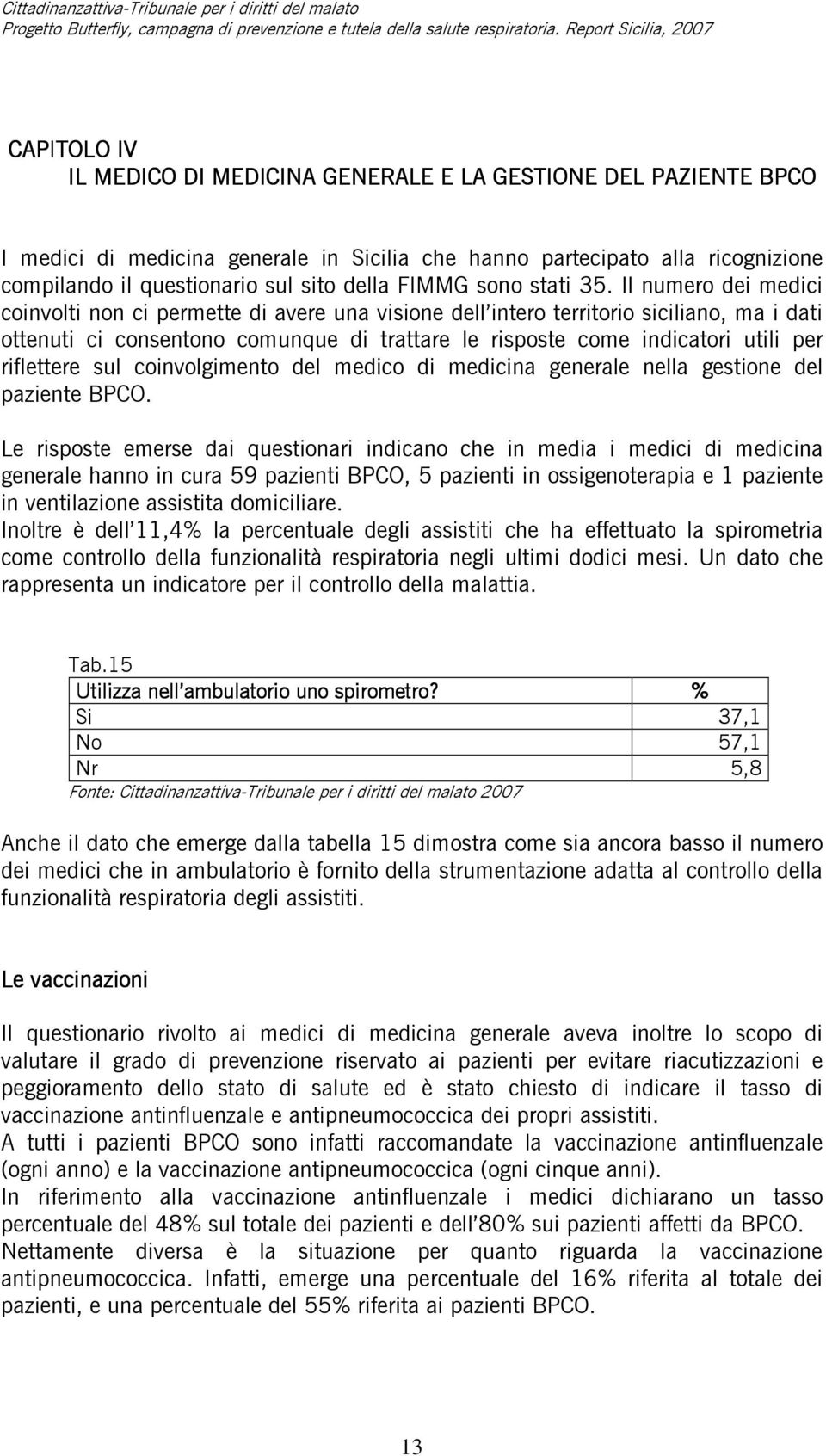 Cittadinanzattiva-Tribunale per i diritti del malato
Progetto Butterfly, campagna di prevenzione e tutela della salute respiratoria. Report Sicilia, 2007

CAPITOLO IV
IL MEDICO DI MEDICINA GENERALE E LA GESTIONE DEL PAZIENTE BPCO

I medici di medicina generale in Sicilia che hanno partecipato alla ricognizione compilando il questionario sul sito della FIMMG sono stati 35. Il numero dei medici coinvolti non ci permette di avere una visione dell'intero territorio siciliano, ma i dati ottenuti ci consentono comunque di trattare le risposte come indicatori utili per riflettere sul coinvolgimento del medico di medicina generale nella gestione del paziente BPCO.

Le risposte emerse dai questionari indicano che in media i medici di medicina generale hanno in cura 59 pazienti BPCO, 5 pazienti in ossigenoterapia e 1 paziente in ventilazione assistita domiciliare.
Inoltre è dell'11,4% la percentuale degli assistiti che ha effettuato la spirometria come controllo della funzionalità respiratoria negli ultimi dodici mesi. Un dato che rappresenta un indicatore per il controllo della malattia.

Tab.15

| Utilizza nell'ambulatorio uno spirometro? | % |
|---|---|
| Si | 37,1 |
| No | 57,1 |
| Nr | 5,8 |

Fonte: Cittadinanzattiva-Tribunale per i diritti del malato 2007

Anche il dato che emerge dalla tabella 15 dimostra come sia ancora basso il numero dei medici che in ambulatorio è fornito della strumentazione adatta al controllo della funzionalità respiratoria degli assistiti.

Le vaccinazioni

Il questionario rivolto ai medici di medicina generale aveva inoltre lo scopo di valutare il grado di prevenzione riservato ai pazienti per evitare riacutizzazioni e peggioramento dello stato di salute ed è stato chiesto di indicare il tasso di vaccinazione antinfluenzale e antipneumococcica dei propri assistiti.
A tutti i pazienti BPCO sono infatti raccomandate la vaccinazione antinfluenzale (ogni anno) e la vaccinazione antipneumococcica (ogni cinque anni).
In riferimento alla vaccinazione antinfluenzale i medici dichiarano un tasso percentuale del 48% sul totale dei pazienti e dell'80% sui pazienti affetti da BPCO.
Nettamente diversa è la situazione per quanto riguarda la vaccinazione antipneumococcica. Infatti, emerge una percentuale del 16% riferita al totale dei pazienti, e una percentuale del 55% riferita ai pazienti BPCO.

13